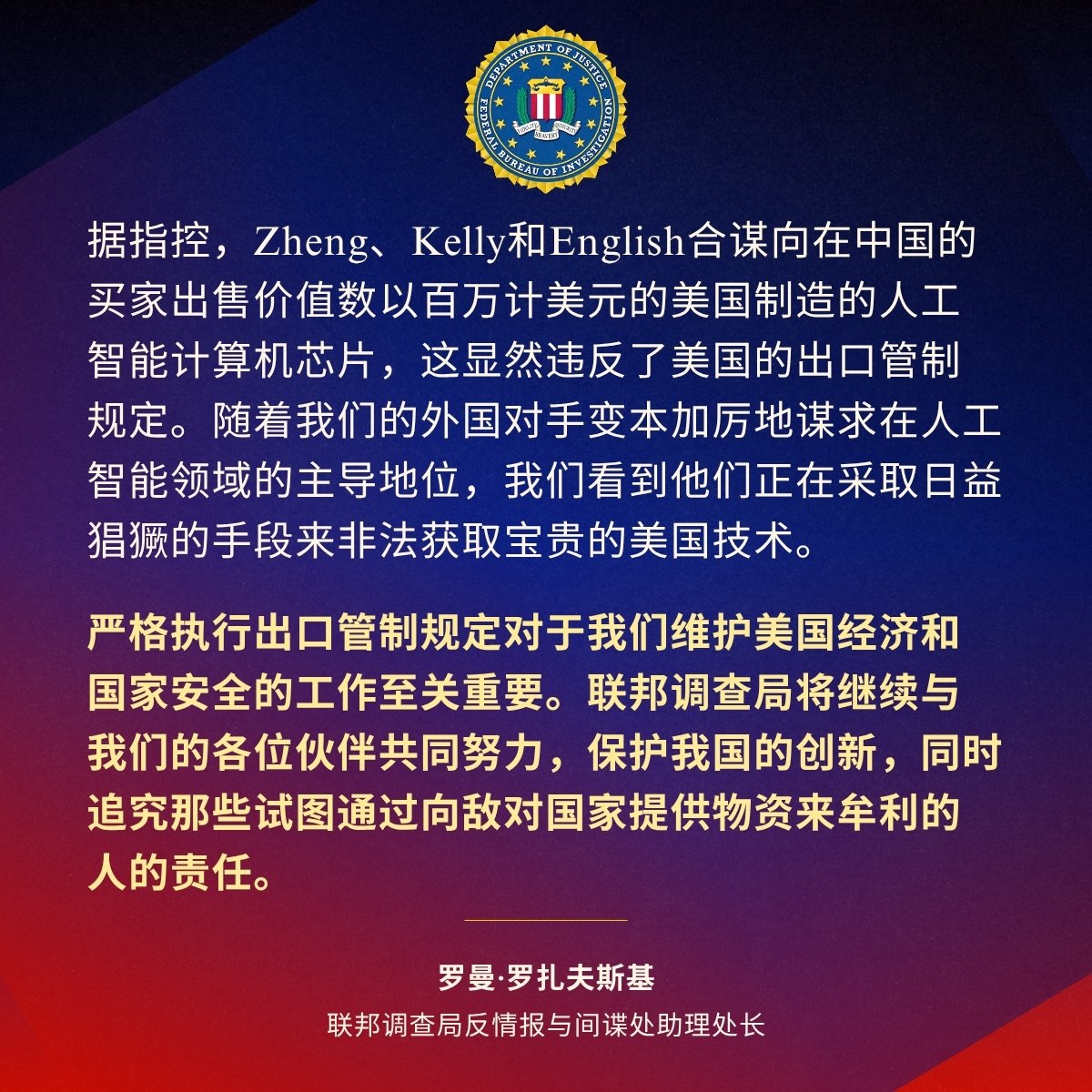 DEPARTMENT OF JUSTICE
FEDERAL BUREAU OF INVESTIGATION
FIDELITY BRAVERY INTEGRITY

据指控，Zheng、Kelly和English合谋向在中国的买家出售价值数以百万计美元的美国制造的人工智能计算机芯片，这显然违反了美国的出口管制规定。随着我们的外国对手变本加厉地谋求在人工智能领域的主导地位，我们看到他们正在采取日益猖獗的手段来非法获取宝贵的美国技术。

严格执行出口管制规定对于我们维护美国经济和国家安全的工作至关重要。联邦调查局将继续与我们的各位伙伴共同努力，保护我国的创新，同时追究那些试图通过向敌对国家提供物资来牟利的人的责任。

罗曼·罗扎夫斯基
联邦调查局反情报与间谍处助理处长